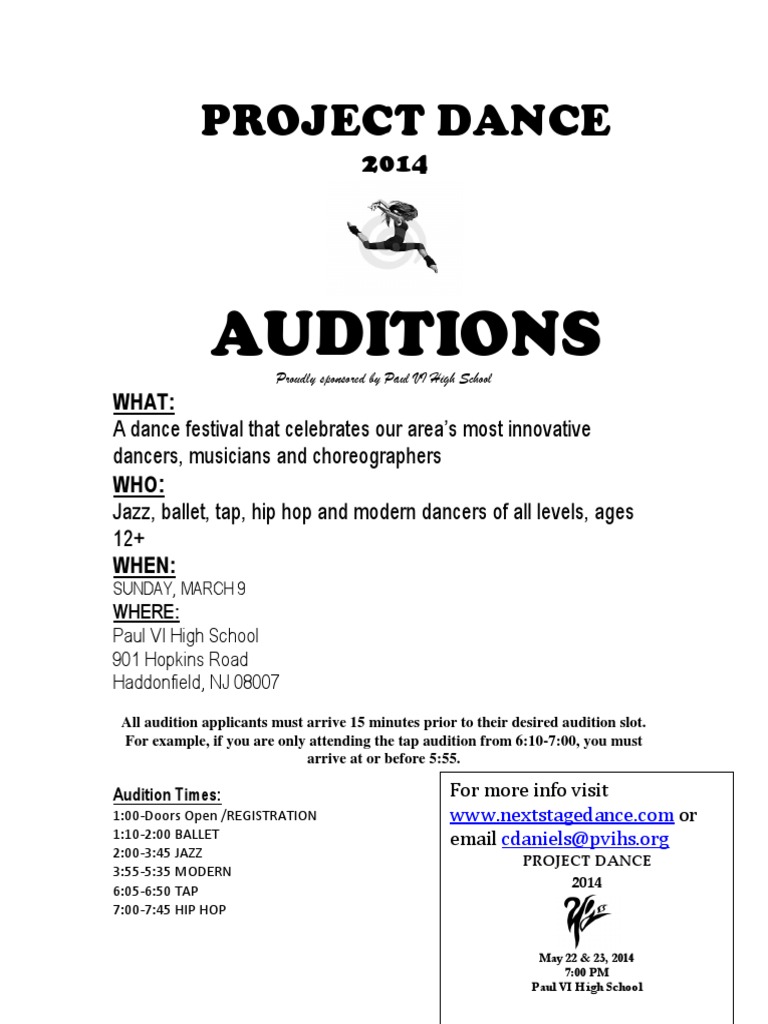 PROJECT DANCE

2014

AUDITIONS

Proudly sponsored by Paul VI High School

WHAT:
A dance festival that celebrates our area's most innovative dancers, musicians and choreographers

WHO:
Jazz, ballet, tap, hip hop and modern dancers of all levels, ages 12+

WHEN:
SUNDAY, MARCH 9

WHERE:
Paul VI High School
901 Hopkins Road
Haddonfield, NJ 08007

All audition applicants must arrive 15 minutes prior to their desired audition slot. For example, if you are only attending the tap audition from 6:10-7:00, you must arrive at or before 5:55.

Audition Times:
1:00-Doors Open /REGISTRATION
1:10-2:00 BALLET
2:00-3:45 JAZZ
3:55-5:35 MODERN
6:05-6:50 TAP
7:00-7:45 HIP HOP

For more info visit www.nextstagedance.com or email cdaniels@pvihs.org

PROJECT DANCE
2014

May 22 & 23, 2014
7:00 PM
Paul VI High School